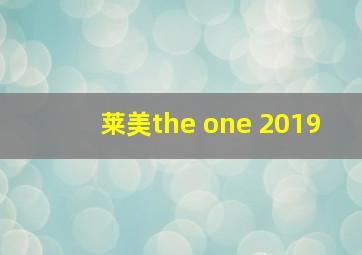 莱美the one 2019